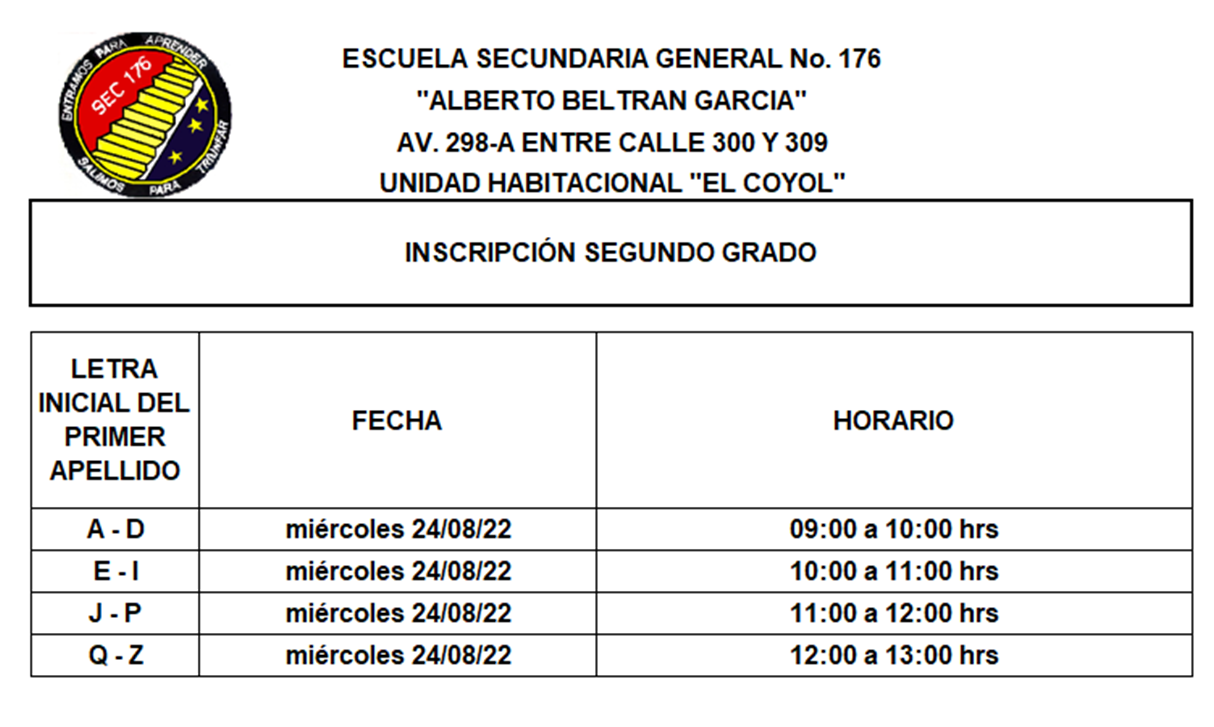 ENTRAMOS PARA APRENDER
SEC 176
SALIMOS PARA TRIUNFAR

ESCUELA SECUNDARIA GENERAL No. 176
"ALBERTO BELTRAN GARCIA"
AV. 298-A ENTRE CALLE 300 Y 309
UNIDAD HABITACIONAL "EL COYOL"

INSCRIPCIÓN SEGUNDO GRADO

| LETRA INICIAL DEL PRIMER APELLIDO | FECHA | HORARIO |
|---|---|---|
| A - D | miércoles 24/08/22 | 09:00 a 10:00 hrs |
| E - I | miércoles 24/08/22 | 10:00 a 11:00 hrs |
| J - P | miércoles 24/08/22 | 11:00 a 12:00 hrs |
| Q - Z | miércoles 24/08/22 | 12:00 a 13:00 hrs |